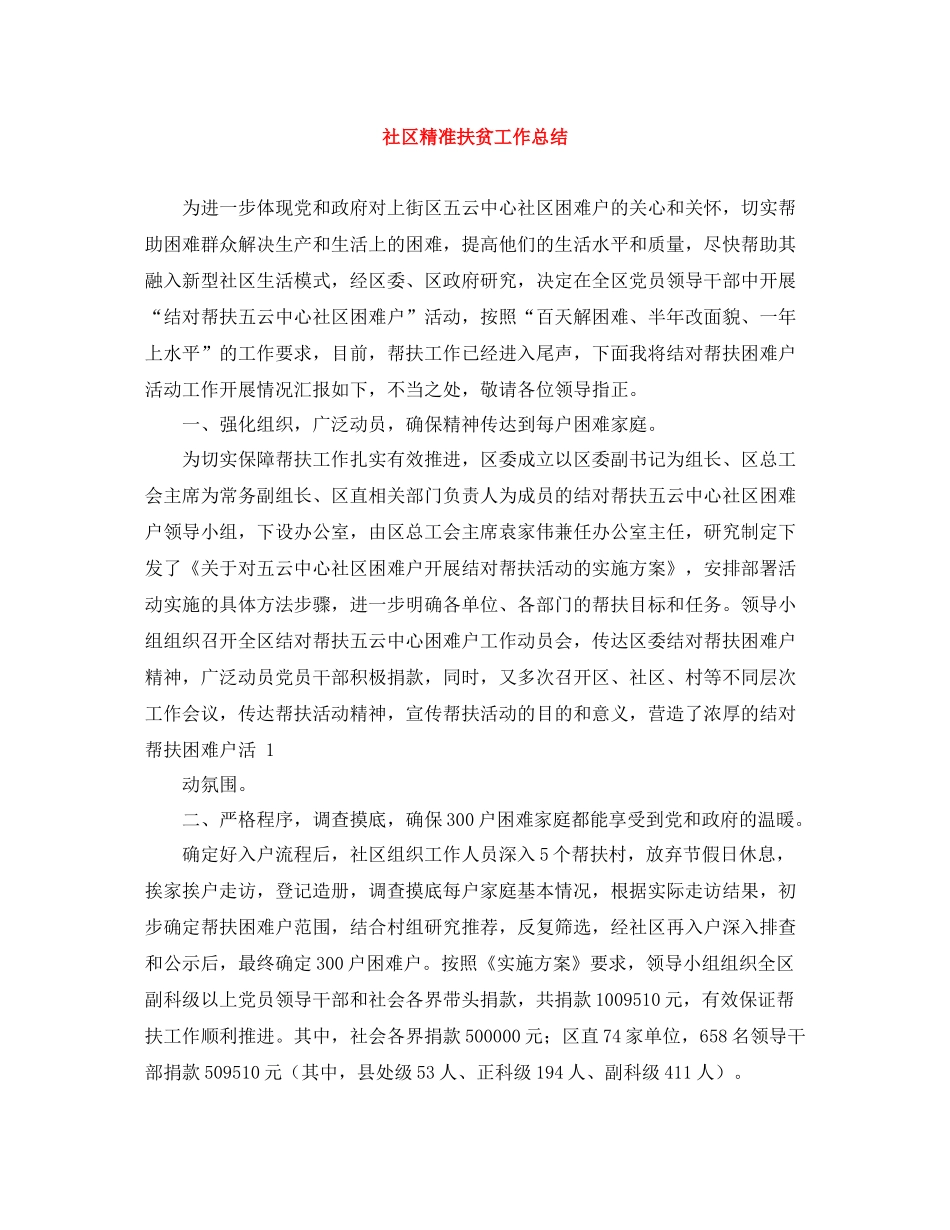 社区精准扶贫工作总结

为进一步体现党和政府对上街区五云中心社区困难户的关心和关怀，切实帮助困难群众解决生产和生活上的困难，提高他们的生活水平和质量，尽快帮助其融入新型社区生活模式，经区委、区政府研究，决定在全区党员领导干部中开展“结对帮扶五云中心社区困难户”活动，按照“百天解困难、半年改面貌、一年上水平”的工作要求，目前，帮扶工作已经进入尾声，下面我将结对帮扶困难户活动工作开展情况汇报如下，不当之处，敬请各位领导指正。

一、强化组织，广泛动员，确保精神传达到每户困难家庭。

为切实保障帮扶工作扎实有效推进，区委成立以区委副书记为组长、区总工会主席为常务副组长、区直相关部门负责人为成员的结对帮扶五云中心社区困难户领导小组，下设办公室，由区总工会主席袁家伟兼任办公室主任，研究制定下发了《关于对五云中心社区困难户开展结对帮扶活动的实施方案》，安排部署活动实施的具体方法步骤，进一步明确各单位、各部门的帮扶目标和任务。领导小组组织召开全区结对帮扶五云中心困难户工作动员会，传达区委结对帮扶困难户精神，广泛动员党员干部积极捐款，同时，又多次召开区、社区、村等不同层次工作会议，传达帮扶活动精神，宣传帮扶活动的目的和意义，营造了浓厚的结对帮扶困难户活 1

动氛围。

二、严格程序，调查摸底，确保300户困难家庭都能享受到党和政府的温暖。

确定好入户流程后，社区组织工作人员深入5个帮扶村，放弃节假日休息，挨家挨户走访，登记造册，调查摸底每户家庭基本情况，根据实际走访结果，初步确定帮扶困难户范围，结合村组研究推荐，反复筛选，经社区再入户深入排查和公示后，最终确定300户困难户。按照《实施方案》要求，领导小组组织全区副科级以上党员领导干部和社会各界带头捐款，共捐款1009510元，有效保证帮扶工作顺利推进。其中，社会各界捐款500000元；区直74家单位，658名领导干部捐款509510元（其中，县处级53人、正科级194人、副科级411人）。